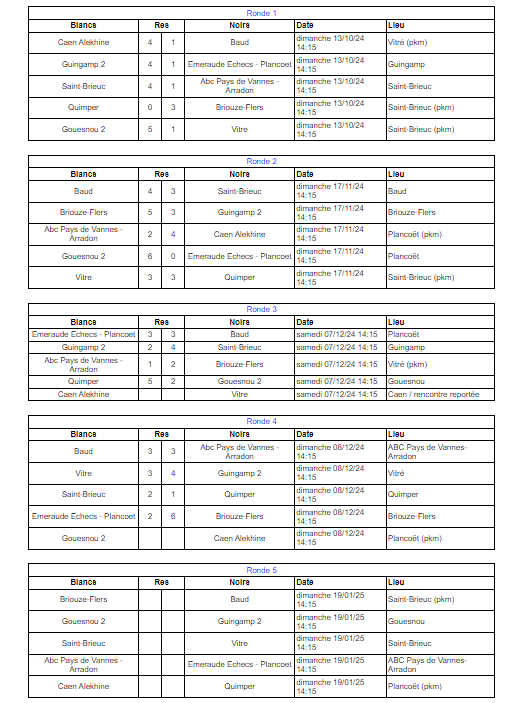 Ronde 1

| Blancs | Res | | Noirs | Date | Lieu |
|---|---|---|---|---|---|
| Caen Alekhine | 4 | 1 | Baud | dimanche 13/10/24 14:15 | Vitré (pkm) |
| Guingamp 2 | 4 | 1 | Emeraude Echecs - Plancoet | dimanche 13/10/24 14:15 | Guingamp |
| Saint-Brieuc | 4 | 1 | Abc Pays de Vannes - Arradon | dimanche 13/10/24 14:15 | Saint-Brieuc |
| Quimper | 0 | 3 | Briouze-Flers | dimanche 13/10/24 14:15 | Saint-Brieuc (pkm) |
| Gouesnou 2 | 5 | 1 | Vitre | dimanche 13/10/24 14:15 | Saint-Brieuc (pkm) |

Ronde 2

| Blancs | Res | | Noirs | Date | Lieu |
|---|---|---|---|---|---|
| Baud | 4 | 3 | Saint-Brieuc | dimanche 17/11/24 14:15 | Baud |
| Briouze-Flers | 5 | 3 | Guingamp 2 | dimanche 17/11/24 14:15 | Briouze-Flers |
| Abc Pays de Vannes - Arradon | 2 | 4 | Caen Alekhine | dimanche 17/11/24 14:15 | Plancoët (pkm) |
| Gouesnou 2 | 6 | 0 | Emeraude Echecs - Plancoet | dimanche 17/11/24 14:15 | Plancoët |
| Vitre | 3 | 3 | Quimper | dimanche 17/11/24 14:15 | Saint-Brieuc (pkm) |

Ronde 3

| Blancs | Res | | Noirs | Date | Lieu |
|---|---|---|---|---|---|
| Emeraude Echecs - Plancoet | 3 | 3 | Baud | samedi 07/12/24 14:15 | Plancoët |
| Guingamp 2 | 2 | 4 | Saint-Brieuc | samedi 07/12/24 14:15 | Guingamp |
| Abc Pays de Vannes - Arradon | 1 | 2 | Briouze-Flers | samedi 07/12/24 14:15 | Vitré (pkm) |
| Quimper | 5 | 2 | Gouesnou 2 | samedi 07/12/24 14:15 | Gouesnou |
| Caen Alekhine | | | Vitre | samedi 07/12/24 14:15 | Caen / rencontre reportée |

Ronde 4

| Blancs | Res | | Noirs | Date | Lieu |
|---|---|---|---|---|---|
| Baud | 3 | 3 | Abc Pays de Vannes - Arradon | dimanche 08/12/24 14:15 | ABC Pays de Vannes-Arradon |
| Vitre | 3 | 4 | Guingamp 2 | dimanche 08/12/24 14:15 | Vitré |
| Saint-Brieuc | 2 | 1 | Quimper | dimanche 08/12/24 14:15 | Quimper |
| Emeraude Echecs - Plancoet | 2 | 6 | Briouze-Flers | dimanche 08/12/24 14:15 | Briouze-Flers |
| Gouesnou 2 | | | Caen Alekhine | dimanche 08/12/24 14:15 | Plancoët (pkm) |

Ronde 5

| Blancs | Res | | Noirs | Date | Lieu |
|---|---|---|---|---|---|
| Briouze-Flers | | | Baud | dimanche 19/01/25 14:15 | Saint-Brieuc (pkm) |
| Gouesnou 2 | | | Guingamp 2 | dimanche 19/01/25 14:15 | Gouesnou |
| Saint-Brieuc | | | Vitre | dimanche 19/01/25 14:15 | Saint-Brieuc |
| Abc Pays de Vannes - Arradon | | | Emeraude Echecs - Plancoet | dimanche 19/01/25 14:15 | ABC Pays de Vannes-Arradon |
| Caen Alekhine | | | Quimper | dimanche 19/01/25 14:15 | Plancoët (pkm) |